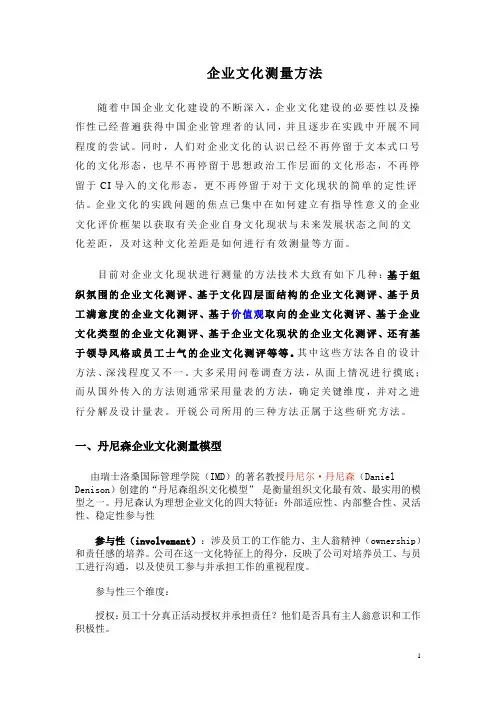 企业文化测量方法

随着中国企业文化建设的不断深入，企业文化建设的必要性以及操作性已经普遍获得中国企业管理者的认同，并且逐步在实践中开展不同程度的尝试。同时，人们对企业文化的认识已经不再停留于文本式口号化的文化形态，也早不再停留于思想政治工作层面的文化形态，不再停留于 CI 导入的文化形态，更不再停留于对于文化现状的简单的定性评估。企业文化的实践问题的焦点已集中在如何建立有指导性意义的企业文化评价框架以获取有关企业自身文化现状与未来发展状态之间的文化差距，及对这种文化差距是如何进行有效测量等方面。

目前对企业文化现状进行测量的方法技术大致有如下几种：基于组织氛围的企业文化测评、基于文化四层面结构的企业文化测评、基于员工满意度的企业文化测评、基于价值观取向的企业文化测评、基于企业文化类型的企业文化测评、基于企业文化现状的企业文化测评、还有基于领导风格或员工士气的企业文化测评等等。其中这些方法各自的设计方法、深浅程度又不一。大多采用问卷调查方法，从面上情况进行摸底；而从国外传入的方法则通常采用量表的方法，确定关键维度，并对之进行分解及设计量表。开锐公司所用的三种方法正属于这些研究方法。

一、丹尼森企业文化测量模型

由瑞士洛桑国际管理学院（IMD）的著名教授丹尼尔·丹尼森（Daniel Denison）创建的“丹尼森组织文化模型” 是衡量组织文化最有效、最实用的模型之一。丹尼森认为理想企业文化的四大特征：外部适应性、内部整合性、灵活性、稳定性参与性

参与性（involvement）：涉及员工的工作能力、主人翁精神（ownership）和责任感的培养。公司在这一文化特征上的得分，反映了公司对培养员工、与员工进行沟通，以及使员工参与并承担工作的重视程度。

参与性三个维度：

授权：员工十分真正活动授权并承担责任？他们是否具有主人翁意识和工作积极性。

1